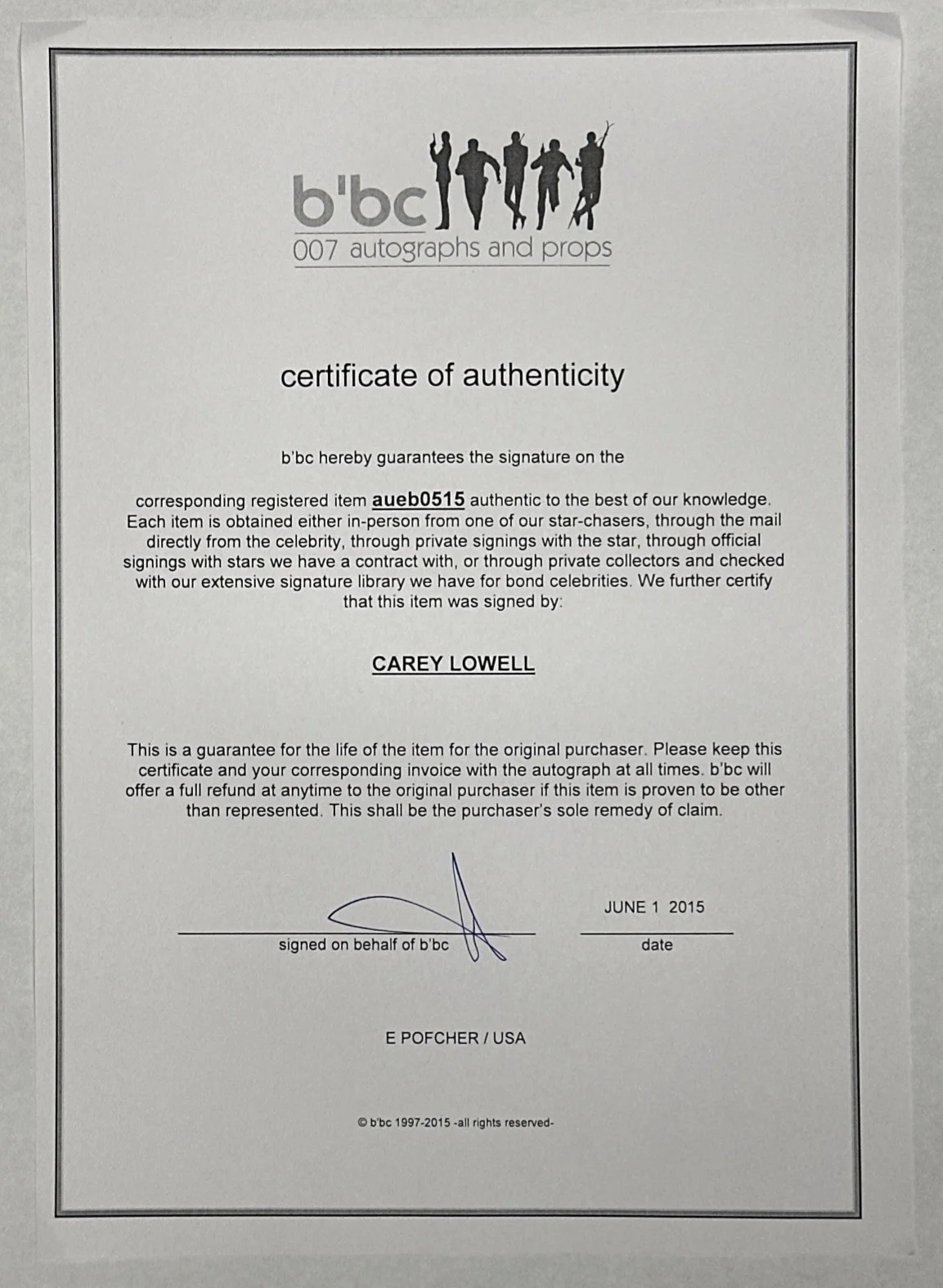 b'bc
007 autographs and props

certificate of authenticity

b'bc hereby guarantees the signature on the

corresponding registered item aueb0515 authentic to the best of our knowledge. Each item is obtained either in-person from one of our star-chasers, through the mail directly from the celebrity, through private signings with the star, through official signings with stars we have a contract with, or through private collectors and checked with our extensive signature library we have for bond celebrities. We further certify that this item was signed by:

CAREY LOWELL

This is a guarantee for the life of the item for the original purchaser. Please keep this certificate and your corresponding invoice with the autograph at all times. b'bc will offer a full refund at anytime to the original purchaser if this item is proven to be other than represented. This shall be the purchaser's sole remedy of claim.

signed on behalf of b'bc

JUNE 1 2015
date

E POFCHER / USA

© b'bc 1997-2015 -all rights reserved-